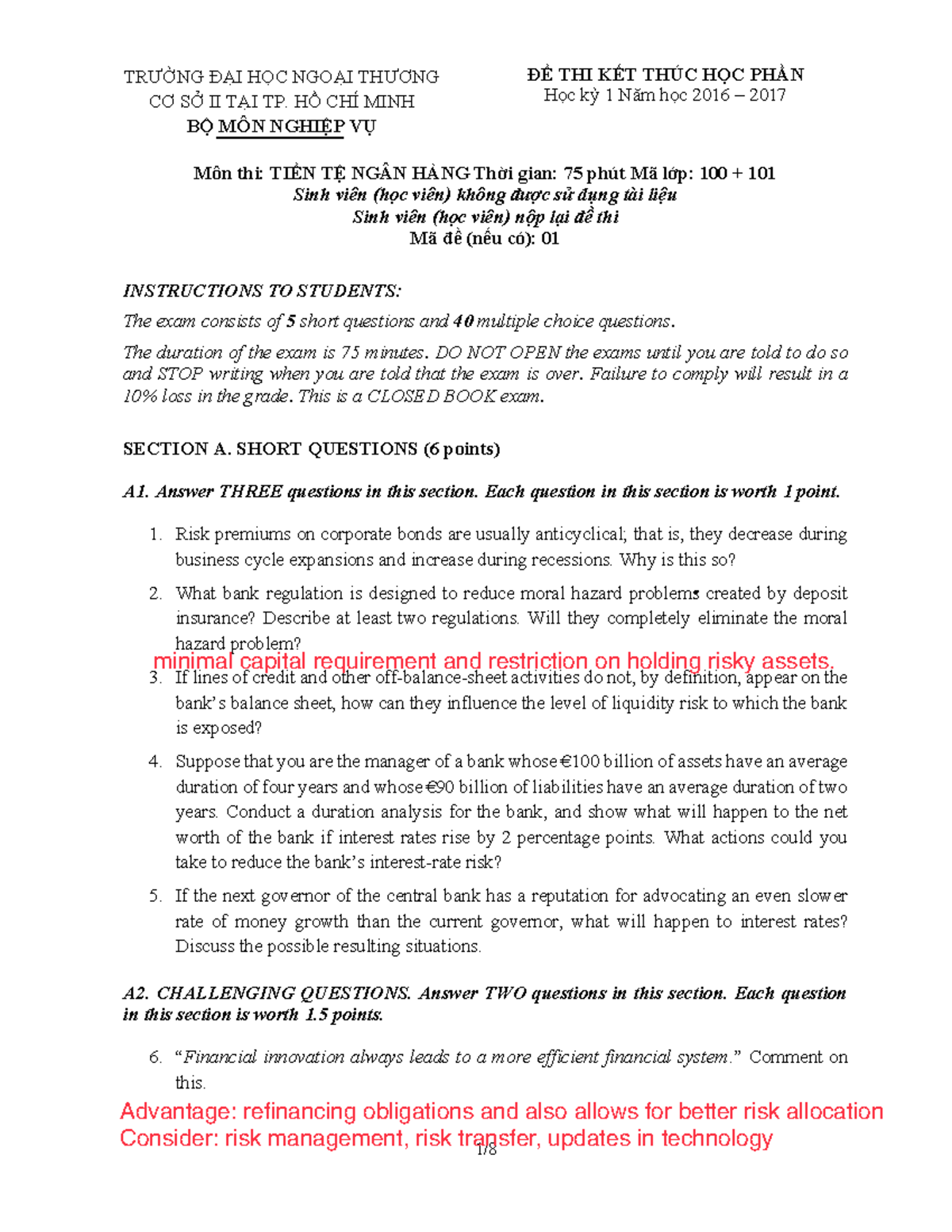 TRƯỜNG ĐẠI HỌC NGOẠI THƯƠNG
CƠ SỞ II TẠI TP. HỒ CHÍ MINH
BỘ MÔN NGHIỆP VỤ

ĐỀ THI KẾT THÚC HỌC PHẦN
Học kỳ 1 Năm học 2016 – 2017

Môn thi: TIỀN TỆ NGÂN HÀNG Thời gian: 75 phút Mã lớp: 100 + 101
Sinh viên (học viên) không được sử dụng tài liệu
Sinh viên (học viên) nộp lại đề thi
Mã đề (nếu có): 01

INSTRUCTIONS TO STUDENTS:

The exam consists of 5 short questions and 40 multiple choice questions.

The duration of the exam is 75 minutes. DO NOT OPEN the exams until you are told to do so and STOP writing when you are told that the exam is over. Failure to comply will result in a 10% loss in the grade. This is a CLOSED BOOK exam.

SECTION A. SHORT QUESTIONS (6 points)

A1. Answer THREE questions in this section. Each question in this section is worth 1 point.

1. Risk premiums on corporate bonds are usually anticyclical; that is, they decrease during business cycle expansions and increase during recessions. Why is this so?

2. What bank regulation is designed to reduce moral hazard problems created by deposit insurance? Describe at least two regulations. Will they completely eliminate the moral hazard problem?

minimal capital requirement and restriction on holding risky assets.

3. If lines of credit and other off-balance-sheet activities do not, by definition, appear on the bank's balance sheet, how can they influence the level of liquidity risk to which the bank is exposed?

4. Suppose that you are the manager of a bank whose €100 billion of assets have an average duration of four years and whose €90 billion of liabilities have an average duration of two years. Conduct a duration analysis for the bank, and show what will happen to the net worth of the bank if interest rates rise by 2 percentage points. What actions could you take to reduce the bank's interest-rate risk?

5. If the next governor of the central bank has a reputation for advocating an even slower rate of money growth than the current governor, what will happen to interest rates? Discuss the possible resulting situations.

A2. CHALLENGING QUESTIONS. Answer TWO questions in this section. Each question in this section is worth 1.5 points.

6. "Financial innovation always leads to a more efficient financial system." Comment on this.

Advantage: refinancing obligations and also allows for better risk allocation
Consider: risk management, risk transfer, updates in technology

1/8